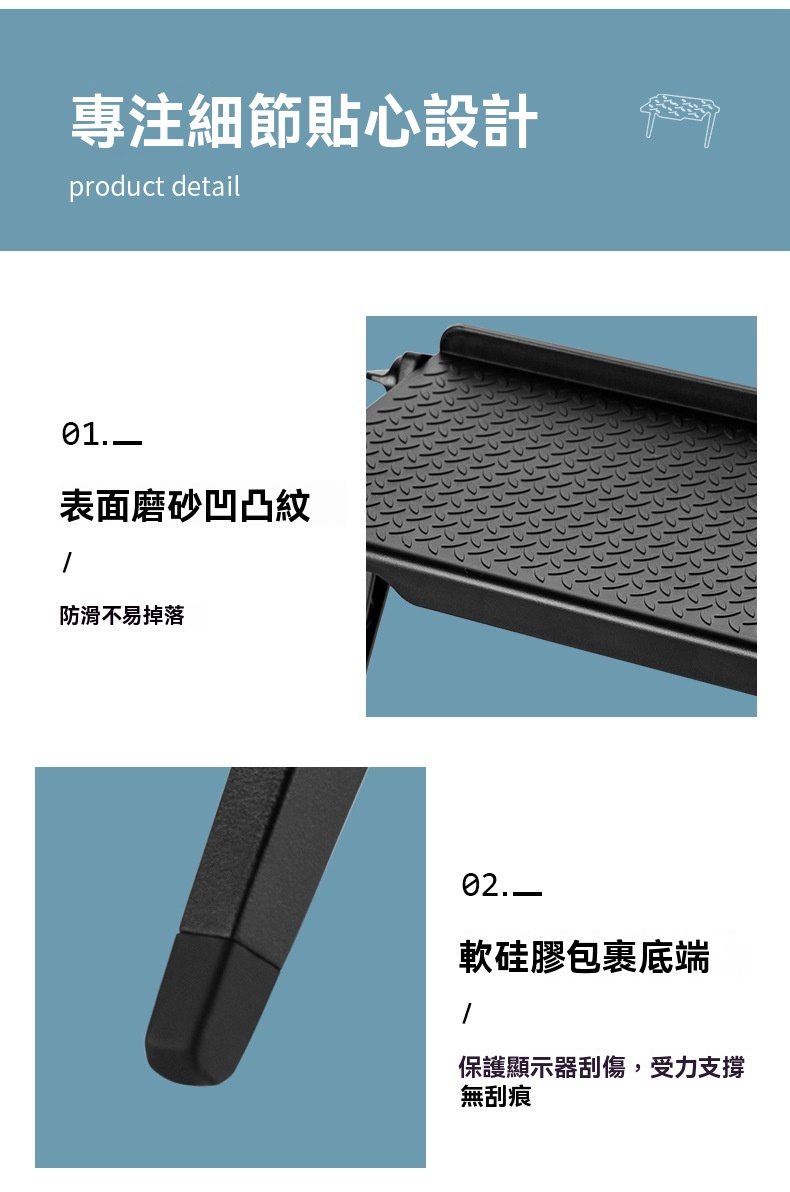 專注細節貼心設計
product detail

01.

表面磨砂凹凸紋
/
防滑不易掉落

02.

軟硅膠包裹底端
/
保護顯示器刮傷，受力支撐無刮痕